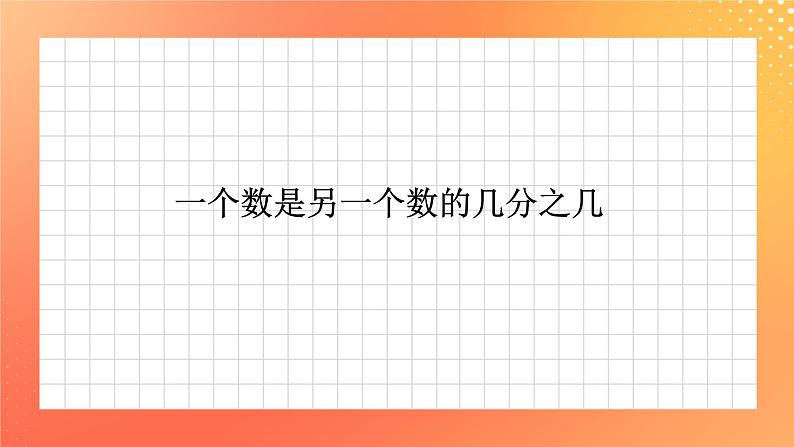 一个数是另一个数的几分之几